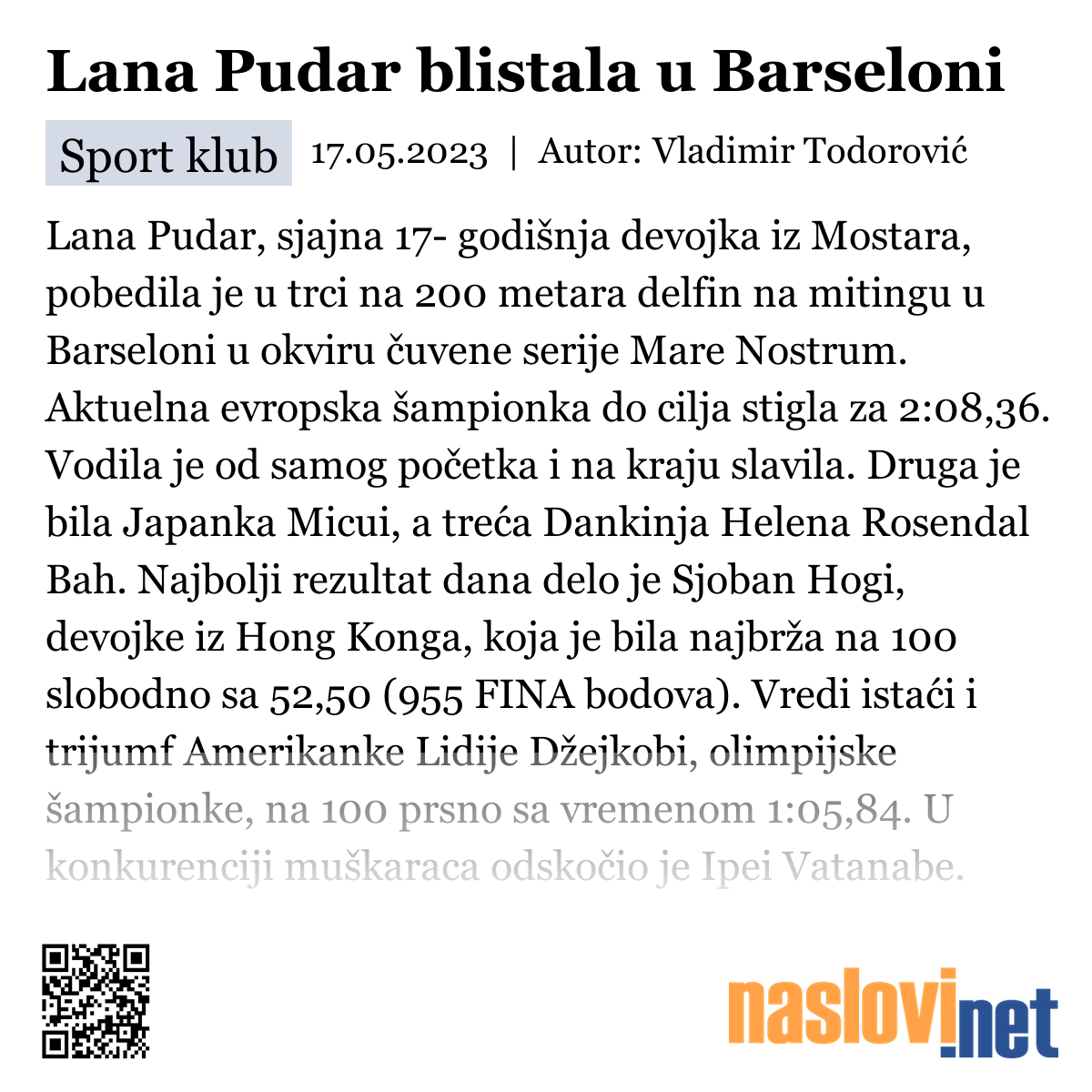 Lana Pudar blistala u Barseloni

Sport klub 17.05.2023 | Autor: Vladimir Todorović

Lana Pudar, sjajna 17- godišnja devojka iz Mostara, pobedila je u trci na 200 metara delfin na mitingu u Barseloni u okviru čuvene serije Mare Nostrum. Aktuelna evropska šampionka do cilja stigla za 2:08,36. Vodila je od samog početka i na kraju slavila. Druga je bila Japanka Micui, a treća Dankinja Helena Rosendal Bah. Najbolji rezultat dana delo je Sjoban Hogi, devojke iz Hong Konga, koja je bila najbrža na 100 slobodno sa 52,50 (955 FINA bodova). Vredi istaći i trijumf Amerikanke Lidije Džejkobi, olimpijske šampionke, na 100 prsno sa vremenom 1:05,84. U konkurenciji muškaraca odskočio je Ipei Vatanabe.

naslovi.net